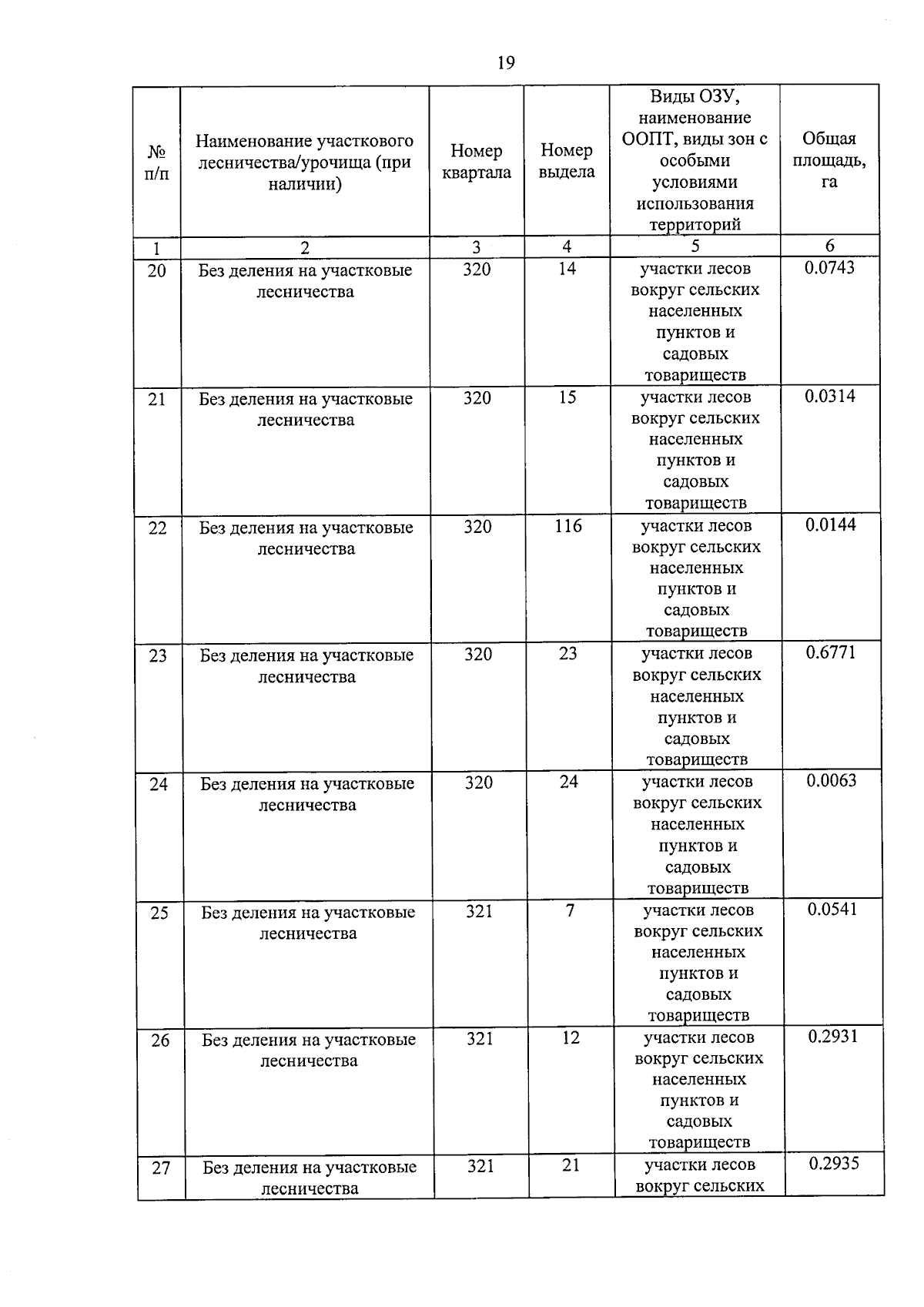 19

| № п/п | Наименование участкового лесничества/урочища (при наличии) | Номер квартала | Номер выдела | Виды ОЗУ, наименование ООПТ, виды зон с особыми условиями использования территорий | Общая площадь, га |
|---|---|---|---|---|---|
| 1 | 2 | 3 | 4 | 5 | 6 |
| 20 | Без деления на участковые лесничества | 320 | 14 | участки лесов вокруг сельских населенных пунктов и садовых товариществ | 0.0743 |
| 21 | Без деления на участковые лесничества | 320 | 15 | участки лесов вокруг сельских населенных пунктов и садовых товариществ | 0.0314 |
| 22 | Без деления на участковые лесничества | 320 | 116 | участки лесов вокруг сельских населенных пунктов и садовых товариществ | 0.0144 |
| 23 | Без деления на участковые лесничества | 320 | 23 | участки лесов вокруг сельских населенных пунктов и садовых товариществ | 0.6771 |
| 24 | Без деления на участковые лесничества | 320 | 24 | участки лесов вокруг сельских населенных пунктов и садовых товариществ | 0.0063 |
| 25 | Без деления на участковые лесничества | 321 | 7 | участки лесов вокруг сельских населенных пунктов и садовых товариществ | 0.0541 |
| 26 | Без деления на участковые лесничества | 321 | 12 | участки лесов вокруг сельских населенных пунктов и садовых товариществ | 0.2931 |
| 27 | Без деления на участковые лесничества | 321 | 21 | участки лесов вокруг сельских | 0.2935 |